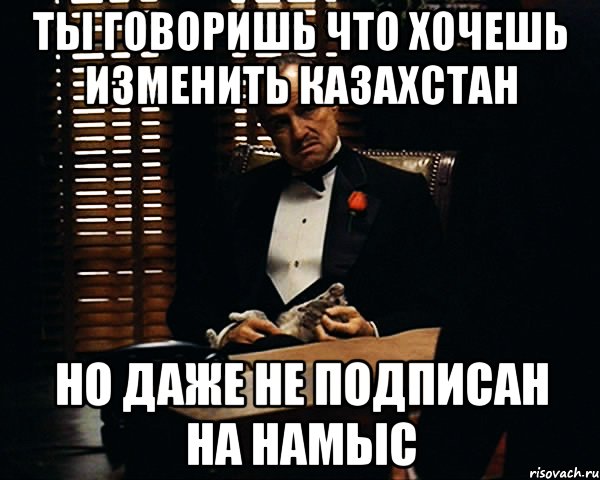 ТЫ ГОВОРИШЬ ЧТО ХОЧЕШЬ ИЗМЕНИТЬ КАЗАХСТАН

НО ДАЖЕ НЕ ПОДПИСАН НА НАМЫС

risovach.ru